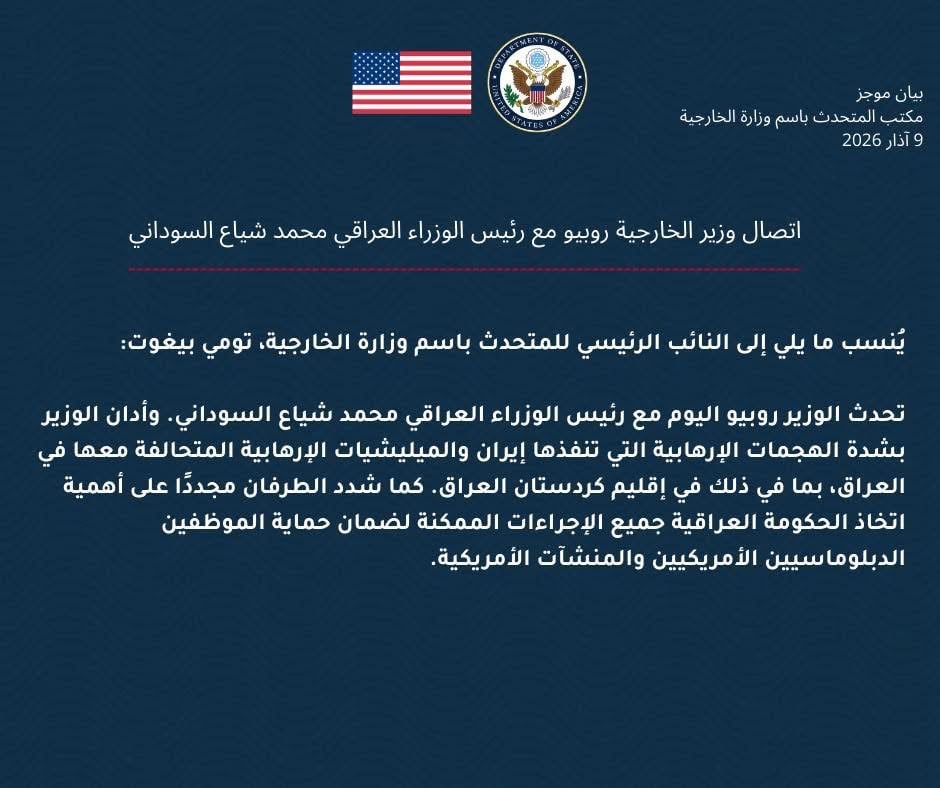 DEPARTMENT OF STATE
UNITED STATES OF AMERICA

بيان موجز
مكتب المتحدث باسم وزارة الخارجية
9 آذار 2026

اتصال وزير الخارجية روبيو مع رئيس الوزراء العراقي محمد شياع السوداني

يُنسب ما يلي إلى النائب الرئيسي للمتحدث باسم وزارة الخارجية، تومي بيغوت:

تحدث الوزير روبيو اليوم مع رئيس الوزراء العراقي محمد شياع السوداني. وأدان الوزير بشدة الهجمات الإرهابية التي تنفذها إيران والميليشيات الإرهابية المتحالفة معها في العراق، بما في ذلك في إقليم كردستان العراق. كما شدد الطرفان مجددًا على أهمية اتخاذ الحكومة العراقية جميع الإجراءات الممكنة لضمان حماية الموظفين الدبلوماسيين الأمريكيين والمنشآت الأمريكية.